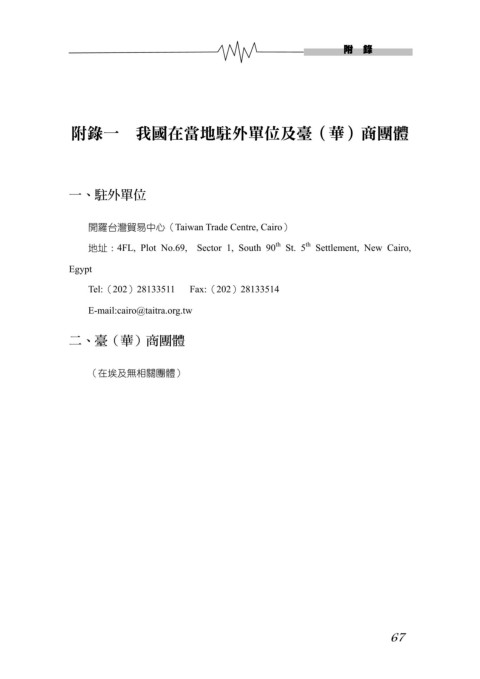 附 錄

附錄一　我國在當地駐外單位及臺（華）商團體

一、駐外單位

開羅台灣貿易中心（Taiwan Trade Centre, Cairo）

地址：4FL, Plot No.69, Sector 1, South 90$^{th}$ St. 5$^{th}$ Settlement, New Cairo, Egypt

Tel:（202）28133511　Fax:（202）28133514

E-mail:cairo@taitra.org.tw

二、臺（華）商團體

（在埃及無相關團體）

67